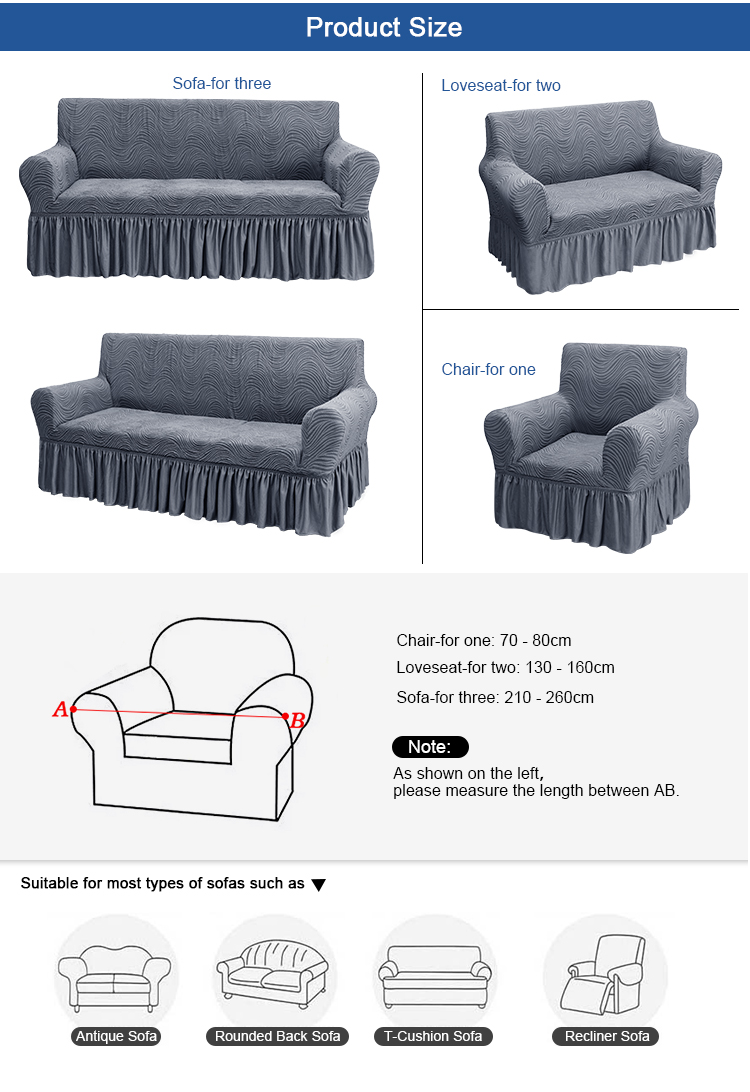 Product Size

Sofa-for three

Loveseat-for two

Chair-for one

A

B

Chair-for one: 70 - 80cm
Loveseat-for two: 130 - 160cm
Sofa-for three: 210 - 260cm

Note:

As shown on the left,
please measure the length between AB.

Suitable for most types of sofas such as ▼

Antique Sofa

Rounded Back Sofa

T-Cushion Sofa

Recliner Sofa